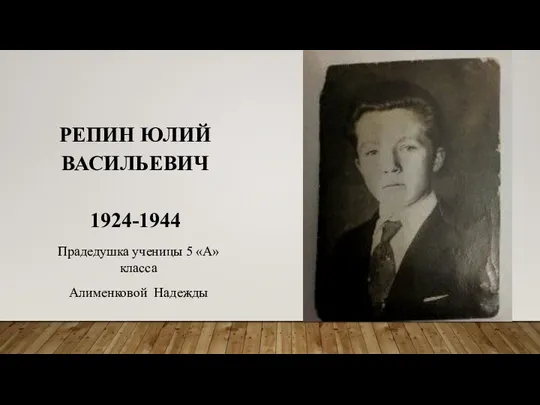 РЕПИН ЮЛИЙ ВАСИЛЬЕВИЧ

1924-1944

Прадедушка ученицы 5 «А» класса

Алименковой Надежды